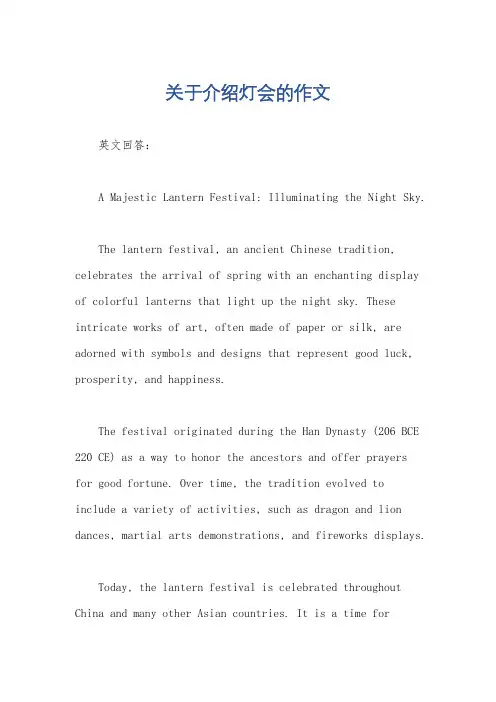 关于介绍灯会的作文

英文回答：

A Majestic Lantern Festival: Illuminating the Night Sky.

The lantern festival, an ancient Chinese tradition, celebrates the arrival of spring with an enchanting display of colorful lanterns that light up the night sky. These intricate works of art, often made of paper or silk, are adorned with symbols and designs that represent good luck, prosperity, and happiness.

The festival originated during the Han Dynasty (206 BCE 220 CE) as a way to honor the ancestors and offer prayers for good fortune. Over time, the tradition evolved to include a variety of activities, such as dragon and lion dances, martial arts demonstrations, and fireworks displays.

Today, the lantern festival is celebrated throughout China and many other Asian countries. It is a time for